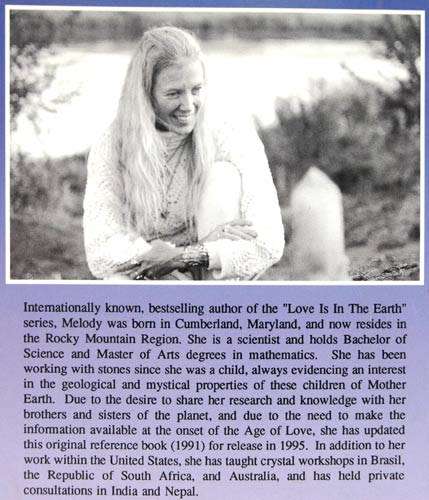 Internationally known, bestselling author of the "Love Is In The Earth" series, Melody was born in Cumberland, Maryland, and now resides in the Rocky Mountain Region. She is a scientist and holds Bachelor of Science and Master of Arts degrees in mathematics. She has been working with stones since she was a child, always evidencing an interest in the geological and mystical properties of these children of Mother Earth. Due to the desire to share her research and knowledge with her brothers and sisters of the planet, and due to the need to make the information available at the onset of the Age of Love, she has updated this original reference book (1991) for release in 1995. In addition to her work within the United States, she has taught crystal workshops in Brasil, the Republic of South Africa, and Australia, and has held private consultations in India and Nepal.